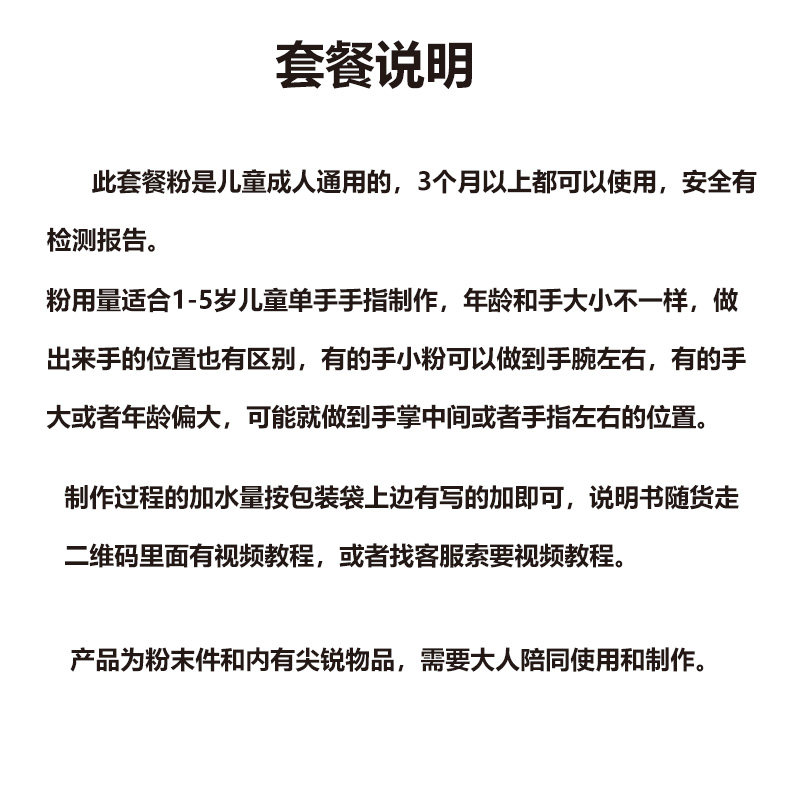 套餐说明

此套餐粉是儿童成人通用的，3个月以上都可以使用，安全有检测报告。

粉用量适合1-5岁儿童单手手指制作，年龄和手大小不一样，做出来手的位置也有区别，有的手小粉可以做到手腕左右，有的手大或者年龄偏大，可能就做到手掌中间或者手指左右的位置。

制作过程的加水量按包装袋上边有写的加即可，说明书随货走

二维码里面有视频教程，或者找客服索要视频教程。

产品为粉末件和内有尖锐物品，需要大人陪同使用和制作。